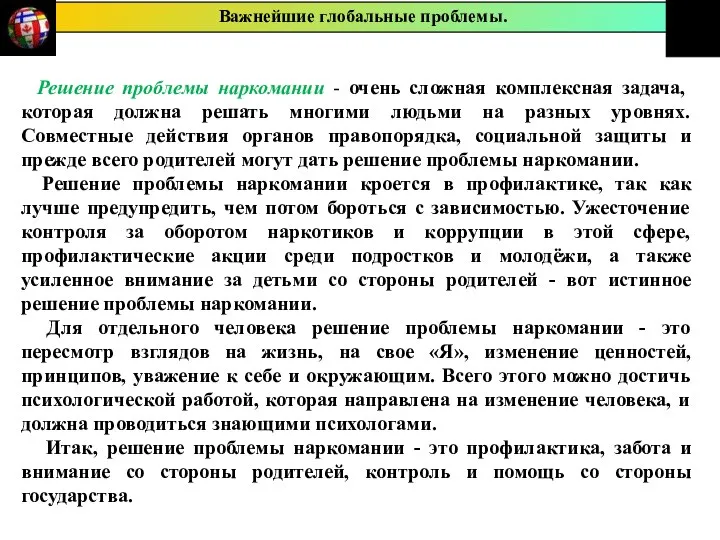 Важнейшие глобальные проблемы.

Решение проблемы наркомании - очень сложная комплексная задача, которая должна решать многими людьми на разных уровнях. Совместные действия органов правопорядка, социальной защиты и прежде всего родителей могут дать решение проблемы наркомании.

Решение проблемы наркомании кроется в профилактике, так как лучше предупредить, чем потом бороться с зависимостью. Ужесточение контроля за оборотом наркотиков и коррупции в этой сфере, профилактические акции среди подростков и молодёжи, а также усиленное внимание за детьми со стороны родителей - вот истинное решение проблемы наркомании.

Для отдельного человека решение проблемы наркомании - это пересмотр взглядов на жизнь, на свое «Я», изменение ценностей, принципов, уважение к себе и окружающим. Всего этого можно достичь психологической работой, которая направлена на изменение человека, и должна проводиться знающими психологами.

Итак, решение проблемы наркомании - это профилактика, забота и внимание со стороны родителей, контроль и помощь со стороны государства.